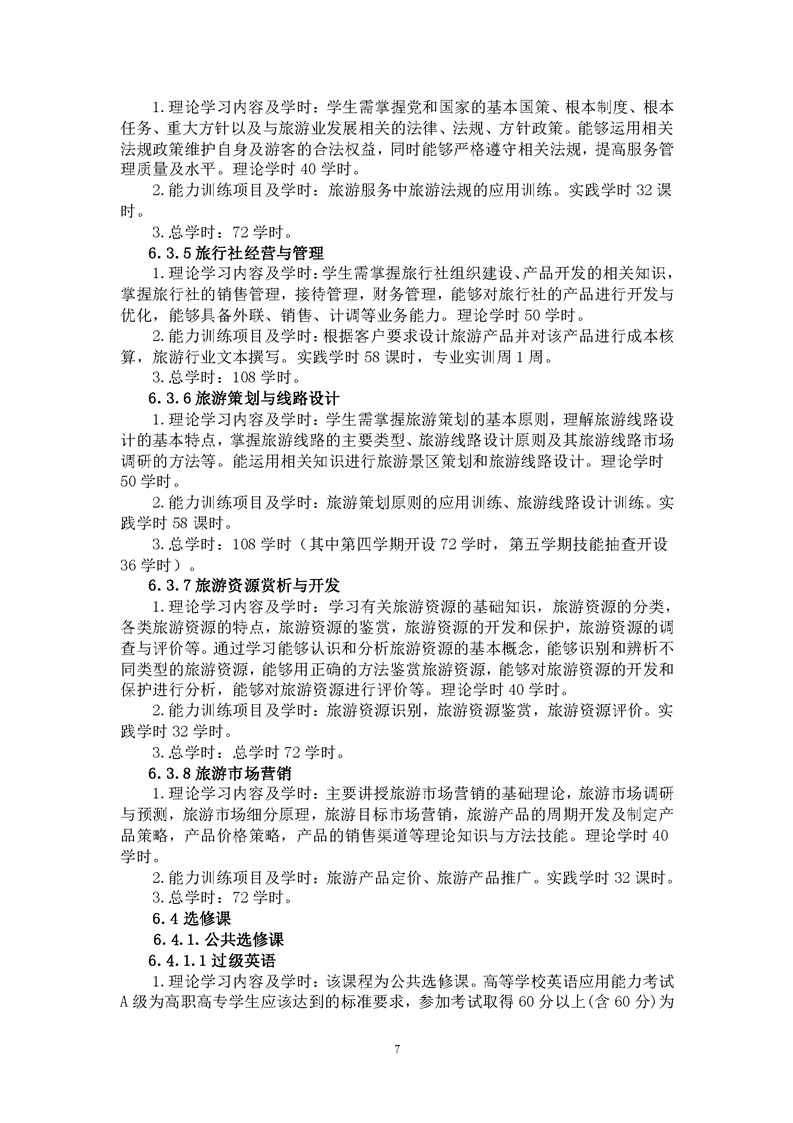 1.理论学习内容及学时：学生需掌握党和国家的基本国策、根本制度、根本任务、重大方针以及与旅游业发展相关的法律、法规、方针政策。能够运用相关法规政策维护自身及游客的合法权益，同时能够严格遵守相关法规，提高服务管理质量及水平。理论学时 40 学时。

2.能力训练项目及学时：旅游服务中旅游法规的应用训练。实践学时 32 课时。

3.总学时：72 学时。

6.3.5 旅行社经营与管理

1.理论学习内容及学时：学生需掌握旅行社组织建设、产品开发的相关知识，掌握旅行社的销售管理，接待管理，财务管理，能够对旅行社的产品进行开发与优化，能够具备外联、销售、计调等业务能力。理论学时 50 学时。

2.能力训练项目及学时：根据客户要求设计旅游产品并对该产品进行成本核算，旅游行业文本撰写。实践学时 58 课时，专业实训周 1 周。

3.总学时：108 学时。

6.3.6 旅游策划与线路设计

1.理论学习内容及学时：学生需掌握旅游策划的基本原则，理解旅游线路设计的基本特点，掌握旅游线路的主要类型、旅游线路设计原则及其旅游线路市场调研的方法等。能运用相关知识进行旅游景区策划和旅游线路设计。理论学时 50 学时。

2.能力训练项目及学时：旅游策划原则的应用训练、旅游线路设计训练。实践学时 58 课时。

3.总学时：108 学时（其中第四学期开设 72 学时，第五学期技能抽查开设 36 学时）。

6.3.7 旅游资源赏析与开发

1.理论学习内容及学时：学习有关旅游资源的基础知识，旅游资源的分类，各类旅游资源的特点，旅游资源的鉴赏，旅游资源的开发和保护，旅游资源的调查与评价等。通过学习能够认识和分析旅游资源的基本概念，能够识别和辨析不同类型的旅游资源，能够用正确的方法鉴赏旅游资源，能够对旅游资源的开发和保护进行分析，能够对旅游资源进行评价等。理论学时 40 学时。

2.能力训练项目及学时：旅游资源识别，旅游资源鉴赏，旅游资源评价。实践学时 32 学时。

3.总学时：总学时 72 学时。

6.3.8 旅游市场营销

1.理论学习内容及学时：主要讲授旅游市场营销的基础理论，旅游市场调研与预测，旅游市场细分原理，旅游目标市场营销，旅游产品的周期开发及制定产品策略，产品价格策略，产品的销售渠道等理论知识与方法技能。理论学时 40 学时。

2.能力训练项目及学时：旅游产品定价、旅游产品推广。实践学时 32 课时。

3.总学时：72 学时。

6.4 选修课

6.4.1.公共选修课

6.4.1.1 过级英语

1.理论学习内容及学时：该课程为公共选修课。高等学校英语应用能力考试 A 级为高职高专学生应该达到的标准要求，参加考试取得 60 分以上(含 60 分)为

7